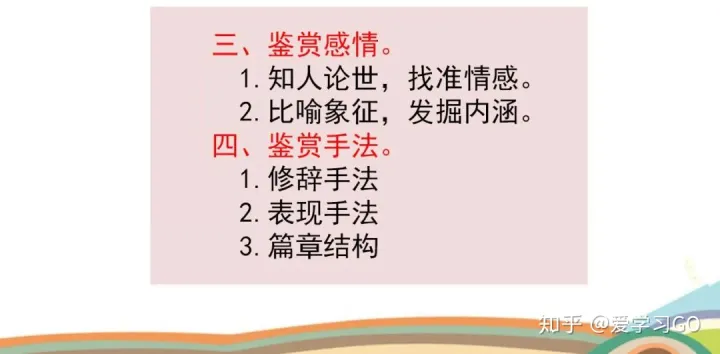 三、鉴赏感情。
1. 知人论世，找准情感。
2. 比喻象征，发掘内涵。
四、鉴赏手法。
1. 修辞手法
2. 表现手法
3. 篇章结构

知乎 @爱学习GO